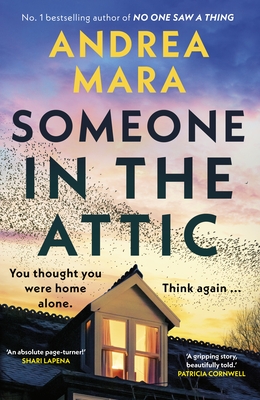 No. 1 bestselling author of NO ONE SAW A THING

ANDREA MARA

SOMEONE IN THE ATTIC

You thought you were home alone.

Think again ...

'An absolute page-turner!'
SHARI LAPENA

'A gripping story, beautifully told.'
PATRICIA CORNWELL